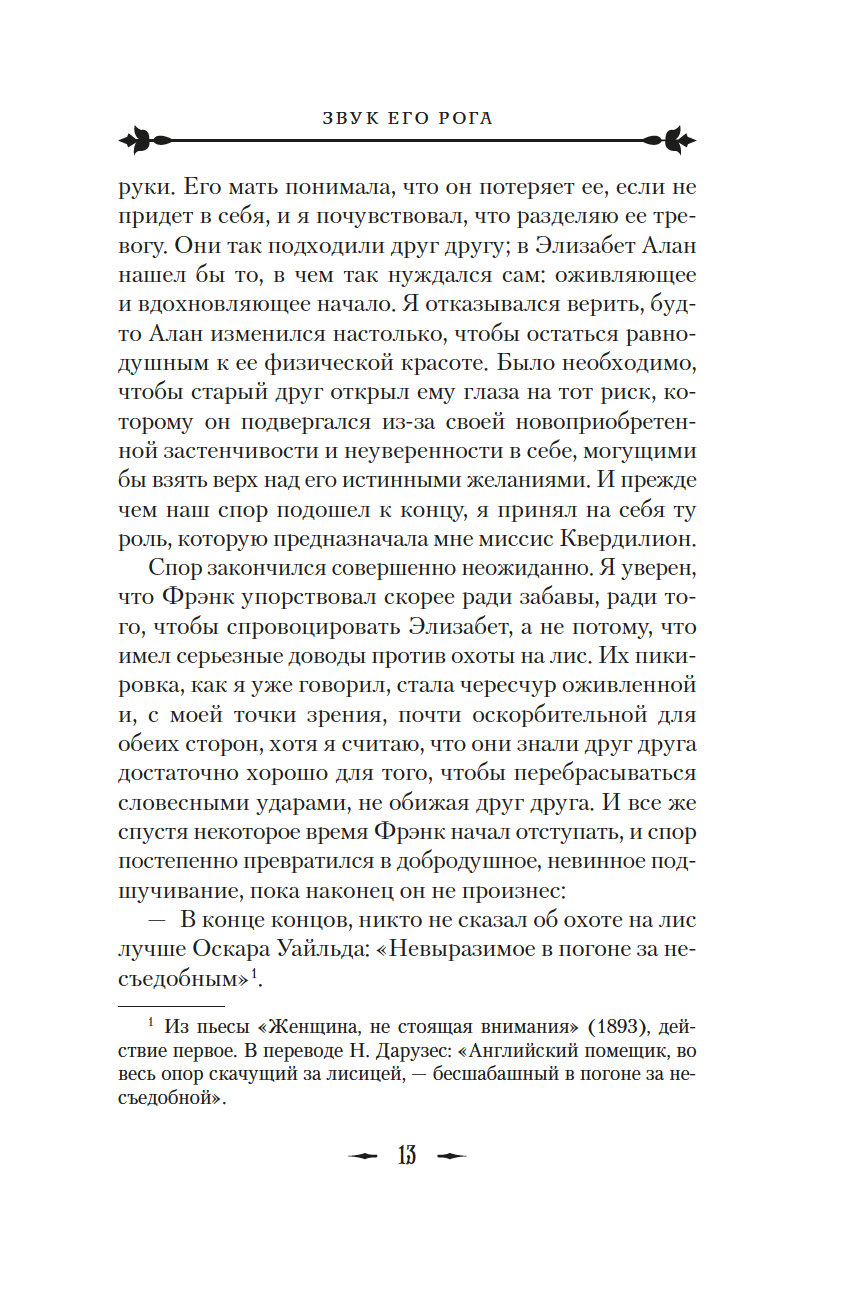 ЗВУК ЕГО РОГА

руки. Его мать понимала, что он потеряет ее, если не придет в себя, и я почувствовал, что разделяю ее тревогу. Они так подходили друг другу; в Элизабет Алан нашел бы то, в чем так нуждался сам: оживляющее и вдохновляющее начало. Я отказывался верить, будто Алан изменился настолько, чтобы остаться равнодушным к ее физической красоте. Было необходимо, чтобы старый друг открыл ему глаза на тот риск, которому он подвергался из-за своей новоприобретенной застенчивости и неуверенности в себе, могущими бы взять верх над его истинными желаниями. И прежде чем наш спор подошел к концу, я принял на себя ту роль, которую предназначала мне миссис Квердилион.

Спор закончился совершенно неожиданно. Я уверен, что Фрэнк упорствовал скорее ради забавы, ради того, чтобы спровоцировать Элизабет, а не потому, что имел серьезные доводы против охоты на лис. Их пикировка, как я уже говорил, стала чересчур оживленной и, с моей точки зрения, почти оскорбительной для обеих сторон, хотя я считаю, что они знали друг друга достаточно хорошо для того, чтобы перебрасываться словесными ударами, не обижая друг друга. И все же спустя некоторое время Фрэнк начал отступать, и спор постепенно превратился в добродушное, невинное подшучивание, пока наконец он не произнес:

— В конце концов, никто не сказал об охоте на лис лучше Оскара Уайльда: «Невыразимое в погоне за несъедобным»$^1$.

$^1$ Из пьесы «Женщина, не стоящая внимания» (1893), действие первое. В переводе Н. Дарузес: «Английский помещик, во весь опор скачущий за лисицей, — бесшабашный в погоне за несъедобной».

13